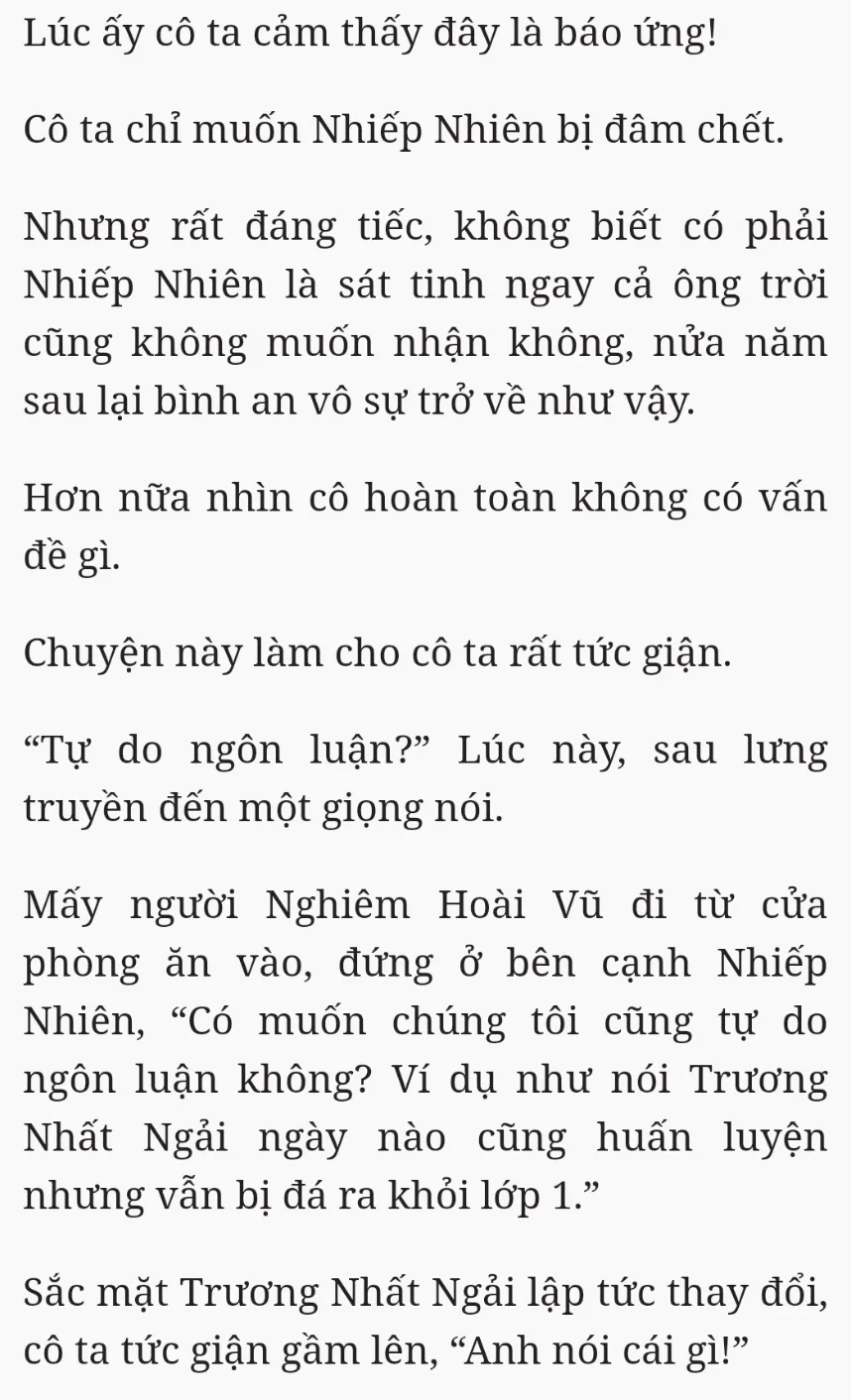 Lúc ấy cô ta cảm thấy đây là báo ứng!

Cô ta chỉ muốn Nhiếp Nhiên bị đâm chết.

Nhưng rất đáng tiếc, không biết có phải Nhiếp Nhiên là sát tinh ngay cả ông trời cũng không muốn nhận không, nửa năm sau lại bình an vô sự trở về như vậy.

Hơn nữa nhìn cô hoàn toàn không có vấn đề gì.

Chuyện này làm cho cô ta rất tức giận.

"Tự do ngôn luận?" Lúc này, sau lưng truyền đến một giọng nói.

Mấy người Nghiêm Hoài Vũ đi từ cửa phòng ăn vào, đứng ở bên cạnh Nhiếp Nhiên, "Có muốn chúng tôi cũng tự do ngôn luận không? Ví dụ như nói Trương Nhất Ngải ngày nào cũng huấn luyện nhưng vẫn bị đá ra khỏi lớp 1."

Sắc mặt Trương Nhất Ngải lập tức thay đổi, cô ta tức giận gầm lên, "Anh nói cái gì!"